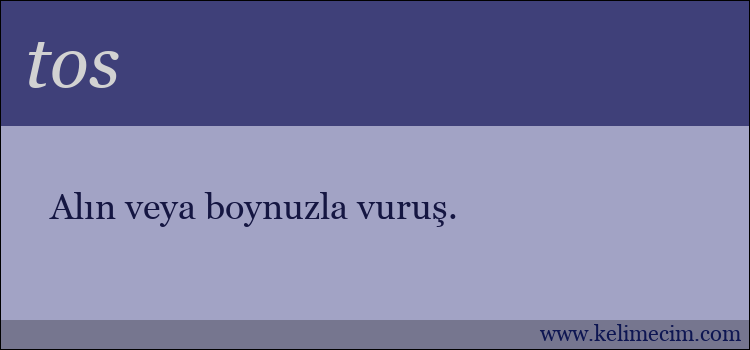 tos

Alın veya boynuzla vuruş.

www.kelimecim.com